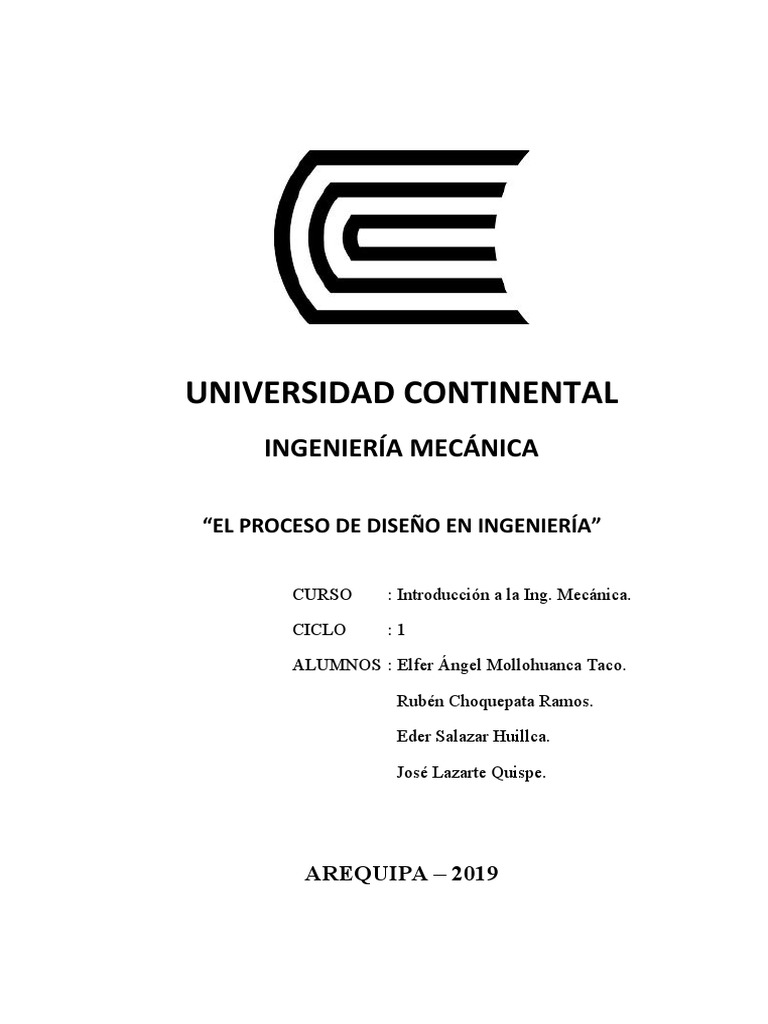 UNIVERSIDAD CONTINENTAL

INGENIERÍA MECÁNICA

“EL PROCESO DE DISEÑO EN INGENIERÍA”

CURSO : Introducción a la Ing. Mecánica.

CICLO : 1

ALUMNOS : Elfer Ángel Mollohuanca Taco.

Rubén Choquepata Ramos.

Eder Salazar Huillca.

José Lazarte Quispe.

AREQUIPA – 2019